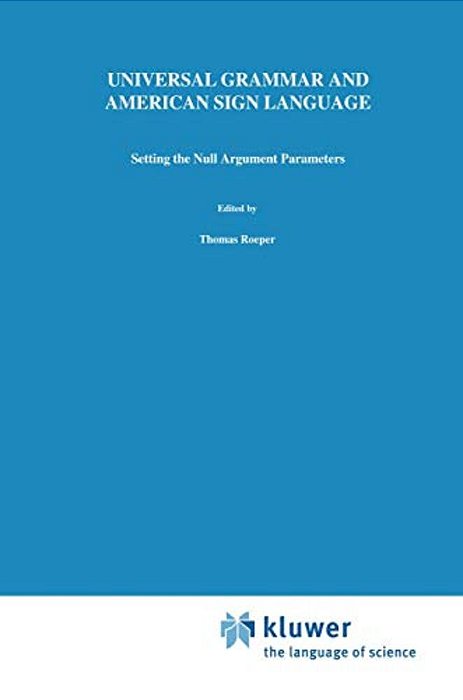 UNIVERSAL GRAMMAR AND AMERICAN SIGN LANGUAGE

Setting the Null Argument Parameters

Edited by

Thomas Roeper

kluwer
the language of science